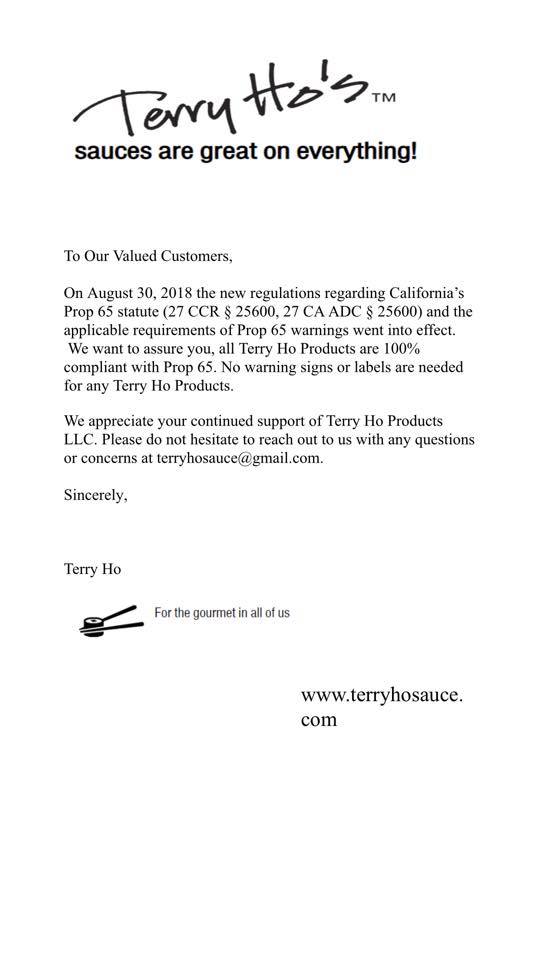 Terry Ho's™
sauces are great on everything!

To Our Valued Customers,

On August 30, 2018 the new regulations regarding California's Prop 65 statute (27 CCR § 25600, 27 CA ADC § 25600) and the applicable requirements of Prop 65 warnings went into effect. We want to assure you, all Terry Ho Products are 100% compliant with Prop 65. No warning signs or labels are needed for any Terry Ho Products.

We appreciate your continued support of Terry Ho Products LLC. Please do not hesitate to reach out to us with any questions or concerns at terryhosauce@gmail.com.

Sincerely,

Terry Ho

For the gourmet in all of us

www.terryhosauce.com